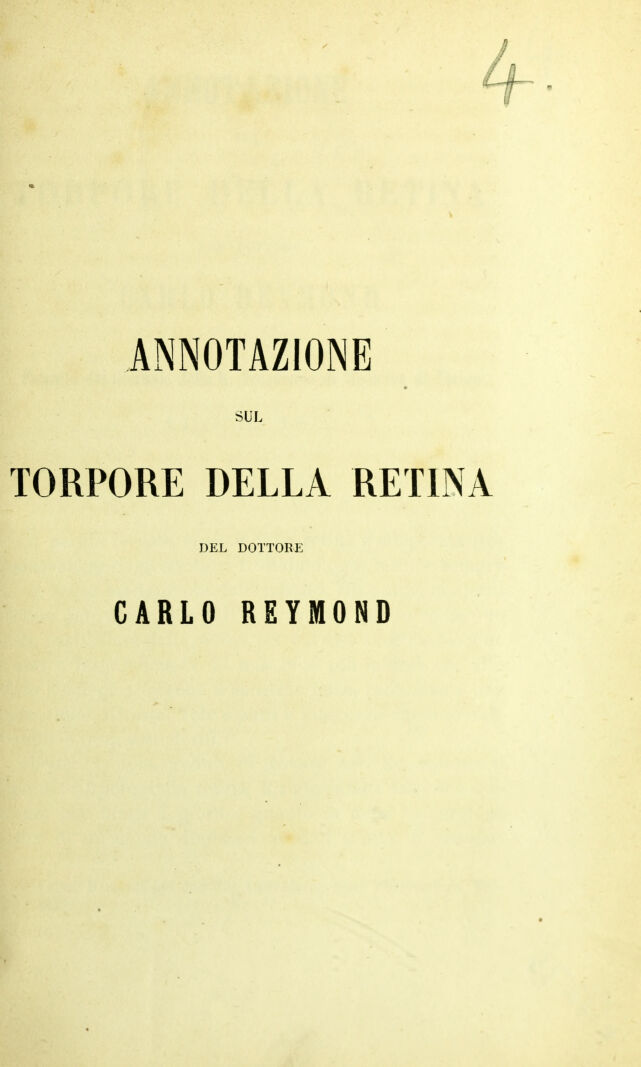 4.

ANNOTAZIONE

SUL

TORPORE DELLA RETINA

DEL DOTTORE

CARLO REYMOND